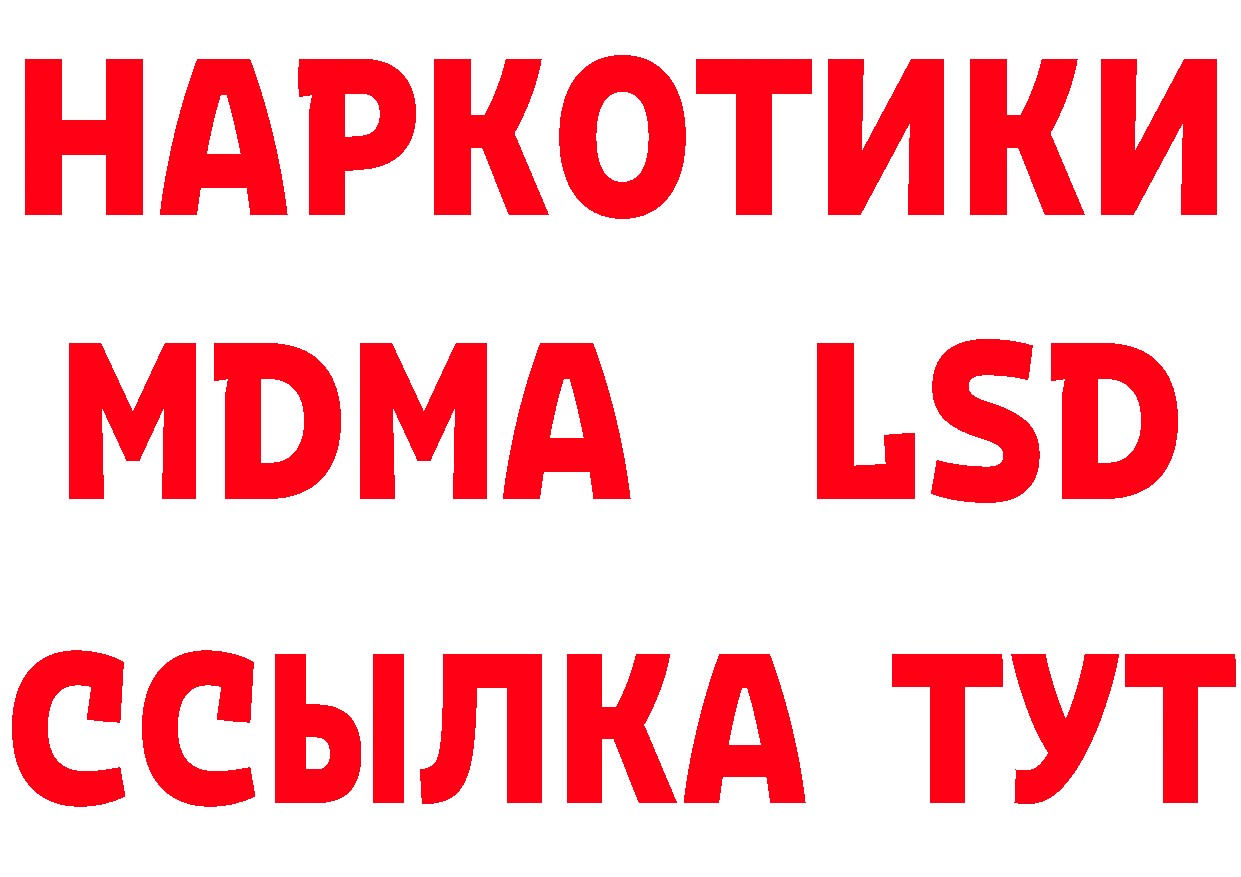 НАРКОТИКИ
MDMA LSD
ССЫЛКА ТУТ